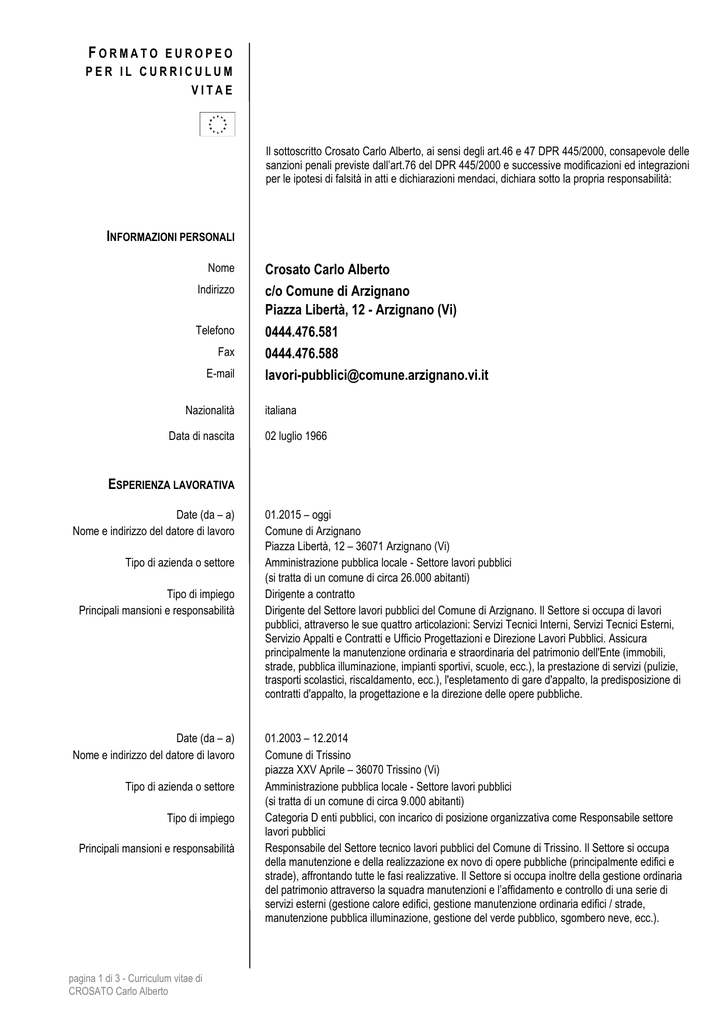 FORMATO EUROPEO PER IL CURRICULUM VITAE

Il sottoscritto Crosato Carlo Alberto, ai sensi degli art.46 e 47 DPR 445/2000, consapevole delle sanzioni penali previste dall'art.76 del DPR 445/2000 e successive modificazioni ed integrazioni per le ipotesi di falsità in atti e dichiarazioni mendaci, dichiara sotto la propria responsabilità:

INFORMAZIONI PERSONALI

Nome
Crosato Carlo Alberto
Indirizzo
c/o Comune di Arzignano
Piazza Libertà, 12 - Arzignano (Vi)
Telefono
0444.476.581
Fax
0444.476.588
E-mail
lavori-pubblici@comune.arzignano.vi.it

Nazionalità
italiana
Data di nascita
02 luglio 1966

ESPERIENZA LAVORATIVA

Date (da – a)
01.2015 – oggi
Nome e indirizzo del datore di lavoro
Comune di Arzignano
Piazza Libertà, 12 – 36071 Arzignano (Vi)
Tipo di azienda o settore
Amministrazione pubblica locale - Settore lavori pubblici
(si tratta di un comune di circa 26.000 abitanti)
Tipo di impiego
Dirigente a contratto
Principali mansioni e responsabilità
Dirigente del Settore lavori pubblici del Comune di Arzignano. Il Settore si occupa di lavori pubblici, attraverso le sue quattro articolazioni: Servizi Tecnici Interni, Servizi Tecnici Esterni, Servizio Appalti e Contratti e Ufficio Progettazioni e Direzione Lavori Pubblici. Assicura principalmente la manutenzione ordinaria e straordinaria del patrimonio dell'Ente (immobili, strade, pubblica illuminazione, impianti sportivi, scuole, ecc.), la prestazione di servizi (pulizie, trasporti scolastici, riscaldamento, ecc.), l'espletamento di gare d'appalto, la predisposizione di contratti d'appalto, la progettazione e la direzione delle opere pubbliche.

Date (da – a)
01.2003 – 12.2014
Nome e indirizzo del datore di lavoro
Comune di Trissino
piazza XXV Aprile – 36070 Trissino (Vi)
Tipo di azienda o settore
Amministrazione pubblica locale - Settore lavori pubblici
(si tratta di un comune di circa 9.000 abitanti)
Tipo di impiego
Categoria D enti pubblici, con incarico di posizione organizzativa come Responsabile settore lavori pubblici
Principali mansioni e responsabilità
Responsabile del Settore tecnico lavori pubblici del Comune di Trissino. Il Settore si occupa della manutenzione e della realizzazione ex novo di opere pubbliche (principalmente edifici e strade), affrontando tutte le fasi realizzative. Il Settore si occupa inoltre della gestione ordinaria del patrimonio attraverso la squadra manutenzioni e l'affidamento e controllo di una serie di servizi esterni (gestione calore edifici, gestione manutenzione ordinaria edifici / strade, manutenzione pubblica illuminazione, gestione del verde pubblico, sgombero neve, ecc.).

pagina 1 di 3 - Curriculum vitae di CROSATO Carlo Alberto